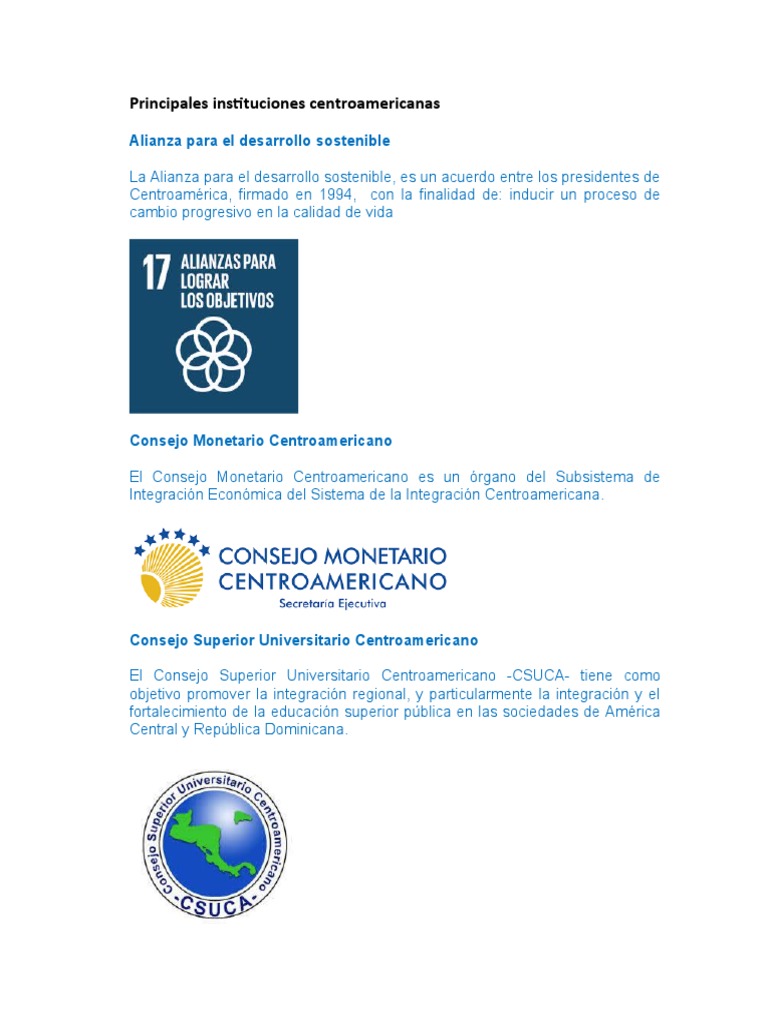 Principales instituciones centroamericanas

Alianza para el desarrollo sostenible

La Alianza para el desarrollo sostenible, es un acuerdo entre los presidentes de Centroamérica, firmado en 1994, con la finalidad de: inducir un proceso de cambio progresivo en la calidad de vida

17 ALIANZAS PARA LOGRAR LOS OBJETIVOS

Consejo Monetario Centroamericano

El Consejo Monetario Centroamericano es un órgano del Subsistema de Integración Económica del Sistema de la Integración Centroamericana.

CONSEJO MONETARIO CENTROAMERICANO
Secretaría Ejecutiva

Consejo Superior Universitario Centroamericano

El Consejo Superior Universitario Centroamericano -CSUCA- tiene como objetivo promover la integración regional, y particularmente la integración y el fortalecimiento de la educación superior pública en las sociedades de América Central y República Dominicana.

Consejo Superior Universitario Centroamericano
-CSUCA-